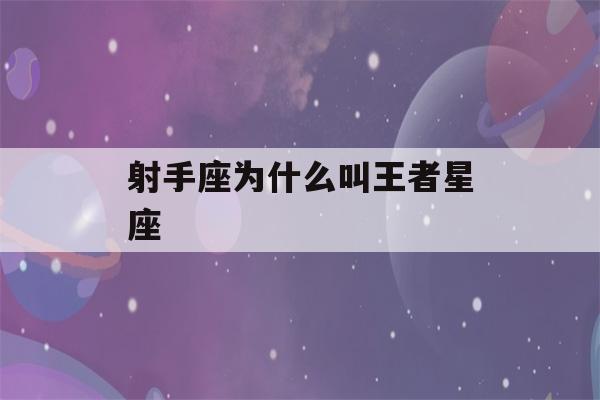 射手座为什么叫王者星座